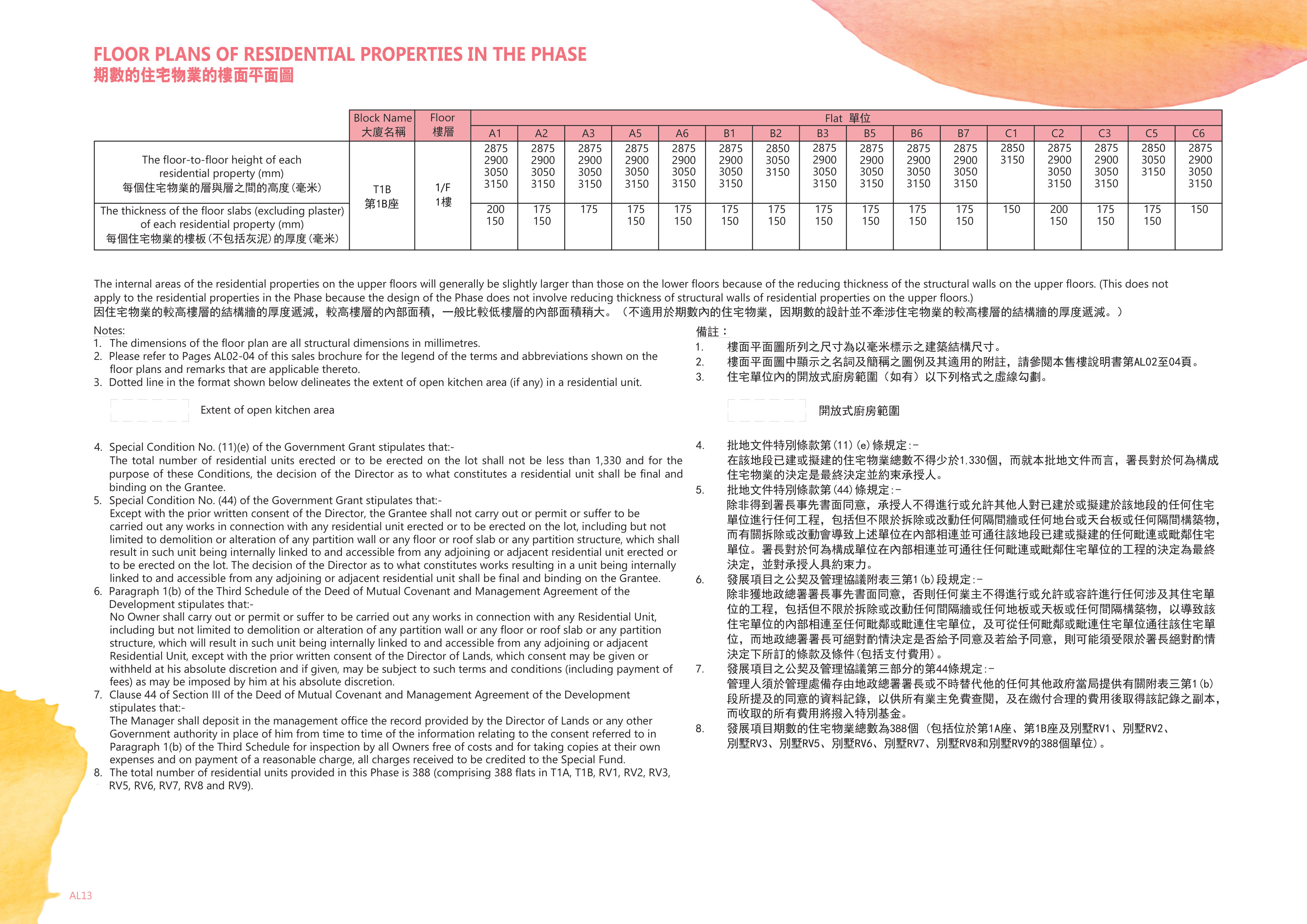 FLOOR PLANS OF RESIDENTIAL PROPERTIES IN THE PHASE
期數的住宅物業的樓面平面圖

|  | Block Name 大廈名稱 | Floor 樓層 | Flat 單位 |  |  |  |  |  |  |  |  |  |  |  |  |  |  |  |
|---|---|---|---|---|---|---|---|---|---|---|---|---|---|---|---|---|---|---|
|  |  |  | A1 | A2 | A3 | A5 | A6 | B1 | B2 | B3 | B5 | B6 | B7 | C1 | C2 | C3 | C5 | C6 |
| The floor-to-floor height of each residential property (mm) 每個住宅物業的層與層之間的高度(毫米) | T1B 第1B座 | 1/F 1樓 | 2875 2900 3050 3150 | 2875 2900 3050 3150 | 2875 2900 3050 3150 | 2875 2900 3050 3150 | 2875 2900 3050 3150 | 2875 2900 3050 3150 | 2850 3050 3150 | 2875 2900 3050 3150 | 2875 2900 3050 3150 | 2875 2900 3050 3150 | 2875 2900 3050 3150 | 2850 3150 | 2875 2900 3050 3150 | 2875 2900 3050 3150 | 2850 3050 3150 | 2875 2900 3050 3150 |
| The thickness of the floor slabs (excluding plaster) of each residential property (mm) 每個住宅物業的樓板(不包括灰泥)的厚度(毫米) |  |  | 200 150 | 175 150 | 175 | 175 150 | 175 150 | 175 150 | 175 150 | 175 150 | 175 150 | 175 150 | 175 150 | 150 | 200 150 | 175 150 | 175 150 | 150 |

The internal areas of the residential properties on the upper floors will generally be slightly larger than those on the lower floors because of the reducing thickness of the structural walls on the upper floors. (This does not apply to the residential properties in the Phase because the design of the Phase does not involve reducing thickness of structural walls of residential properties on the upper floors.)
因住宅物業的較高樓層的結構牆的厚度遞減,較高樓層的內部面積,一般比較低樓層的內部面積稍大。(不適用於期數內的住宅物業,因期數的設計並不牽涉住宅物業的較高樓層的結構牆的厚度遞減。)

Notes:
1. The dimensions of the floor plan are all structural dimensions in millimetres.
2. Please refer to Pages AL02-04 of this sales brochure for the legend of the terms and abbreviations shown on the floor plans and remarks that are applicable thereto.
3. Dotted line in the format shown below delineates the extent of open kitchen area (if any) in a residential unit.

Extent of open kitchen area

4. Special Condition No. (11)(e) of the Government Grant stipulates that:-
The total number of residential units erected or to be erected on the lot shall not be less than 1,330 and for the purpose of these Conditions, the decision of the Director as to what constitutes a residential unit shall be final and binding on the Grantee.
5. Special Condition No. (44) of the Government Grant stipulates that:-
Except with the prior written consent of the Director, the Grantee shall not carry out or permit or suffer to be carried out any works in connection with any residential unit erected or to be erected on the lot, including but not limited to demolition or alteration of any partition wall or any floor or roof slab or any partition structure, which shall result in such unit being internally linked to and accessible from any adjoining or adjacent residential unit erected or to be erected on the lot. The decision of the Director as to what constitutes works resulting in a unit being internally linked to and accessible from any adjoining or adjacent residential unit shall be final and binding on the Grantee.
6. Paragraph 1(b) of the Third Schedule of the Deed of Mutual Covenant and Management Agreement of the Development stipulates that:-
No Owner shall carry out or permit or suffer to be carried out any works in connection with any Residential Unit, including but not limited to demolition or alteration of any partition wall or any floor or roof slab or any partition structure, which will result in such unit being internally linked to and accessible from any adjoining or adjacent Residential Unit, except with the prior written consent of the Director of Lands, which consent may be given or withheld at his absolute discretion and if given, may be subject to such terms and conditions (including payment of fees) as may be imposed by him at his absolute discretion.
7. Clause 44 of Section III of the Deed of Mutual Covenant and Management Agreement of the Development stipulates that:-
The Manager shall deposit in the management office the record provided by the Director of Lands or any other Government authority in place of him from time to time of the information relating to the consent referred to in Paragraph 1(b) of the Third Schedule for inspection by all Owners free of costs and for taking copies at their own expenses and on payment of a reasonable charge, all charges received to be credited to the Special Fund.
8. The total number of residential units provided in this Phase is 388 (comprising 388 flats in T1A, T1B, RV1, RV2, RV3, RV5, RV6, RV7, RV8 and RV9).

備註:
1. 樓面平面圖所列之尺寸為以毫米標示之建築結構尺寸。
2. 樓面平面圖中顯示之名詞及簡稱之圖例及其適用的附註,請參閱本售樓說明書第AL02至04頁。
3. 住宅單位內的開放式廚房範圍(如有)以下列格式之虛線勾劃。

開放式廚房範圍

4. 批地文件特別條款第(11)(e)條規定:-
在該地段已建或擬建的住宅物業總數不得少於1,330個,而就本批地文件而言,署長對於何為構成住宅物業的決定是最終決定並約束承授人。
5. 批地文件特別條款第(44)條規定:-
除非得到署長事先書面同意,承授人不得進行或允許其他人對已建於或擬建於該地段的任何住宅單位進行任何工程,包括但不限於拆除或改動任何隔間牆或任何地台或天台板或任何隔間構築物,而有關拆除或改動會導致上述單位在內部相連並可通往該地段已建或擬建的任何毗連或毗鄰住宅單位。署長對於何為構成單位在內部相連並可通往任何毗連或毗鄰住宅單位的工程的決定為最終決定,並對承授人具約束力。
6. 發展項目之公契及管理協議附表三第1(b)段規定:-
除非獲地政總署署長事先書面同意,否則任何業主不得進行或允許或容許進行任何涉及其住宅單位的工程,包括但不限於拆除或改動任何間隔牆或任何地板或天板或任何間隔構築物,以導致該住宅單位的內部相連至任何毗鄰或毗連住宅單位,及可從任何毗鄰或毗連住宅單位通往該住宅單位,而地政總署署長可絕對酌情決定是否給予同意及若給予同意,則可能須受限於署長絕對酌情決定下所訂的條款及條件(包括支付費用)。
7. 發展項目之公契及管理協議第三部分的第44條規定:-
管理人須於管理處備存由地政總署署長或不時替代他的任何其他政府當局提供有關附表三第1(b)段所提及的同意的資料記錄,以供所有業主免費查閱,及在繳付合理的費用後取得該記錄之副本,而收取的所有費用將撥入特別基金。
8. 發展項目期數的住宅物業總數為388個(包括位於第1A座、第1B座及別墅RV1、別墅RV2、別墅RV3、別墅RV5、別墅RV6、別墅RV7、別墅RV8和別墅RV9的388個單位)。

AL13